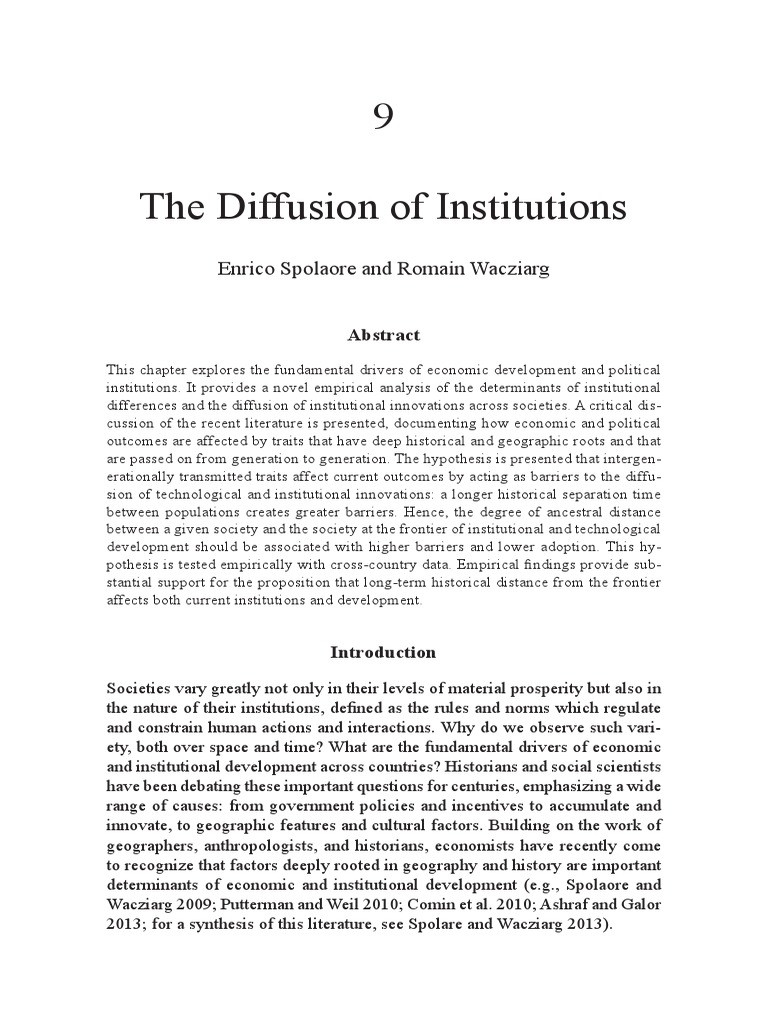 9

The Diffusion of Institutions

Enrico Spolaore and Romain Wacziarg

Abstract

This chapter explores the fundamental drivers of economic development and political institutions. It provides a novel empirical analysis of the determinants of institutional differences and the diffusion of institutional innovations across societies. A critical discussion of the recent literature is presented, documenting how economic and political outcomes are affected by traits that have deep historical and geographic roots and that are passed on from generation to generation. The hypothesis is presented that intergenerationally transmitted traits affect current outcomes by acting as barriers to the diffusion of technological and institutional innovations: a longer historical separation time between populations creates greater barriers. Hence, the degree of ancestral distance between a given society and the society at the frontier of institutional and technological development should be associated with higher barriers and lower adoption. This hypothesis is tested empirically with cross-country data. Empirical findings provide substantial support for the proposition that long-term historical distance from the frontier affects both current institutions and development.

Introduction

Societies vary greatly not only in their levels of material prosperity but also in the nature of their institutions, defined as the rules and norms which regulate and constrain human actions and interactions. Why do we observe such variety, both over space and time? What are the fundamental drivers of economic and institutional development across countries? Historians and social scientists have been debating these important questions for centuries, emphasizing a wide range of causes: from government policies and incentives to accumulate and innovate, to geographic features and cultural factors. Building on the work of geographers, anthropologists, and historians, economists have recently come to recognize that factors deeply rooted in geography and history are important determinants of economic and institutional development (e.g., Spolaore and Wacziarg 2009; Putterman and Weil 2010; Comin et al. 2010; Ashraf and Galor 2013; for a synthesis of this literature, see Spolare and Wacziarg 2013).